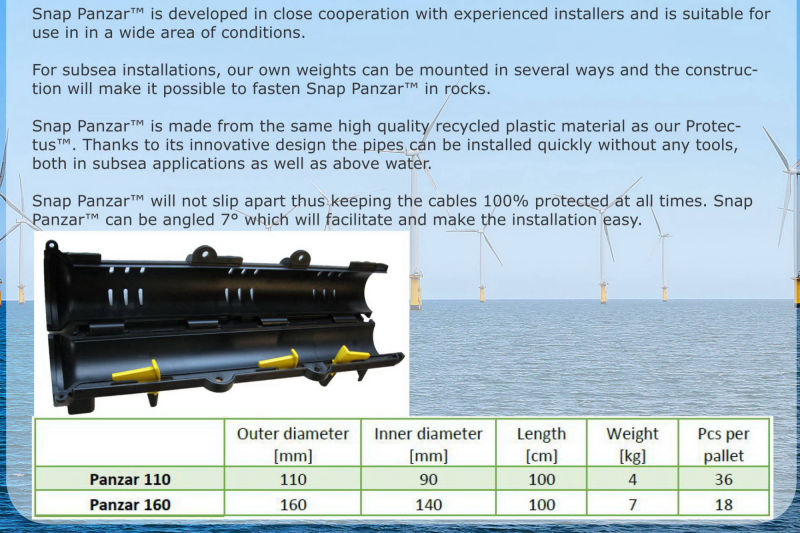 Snap Panzar™ is developed in close cooperation with experienced installers and is suitable for use in in a wide area of conditions.

For subsea installations, our own weights can be mounted in several ways and the construction will make it possible to fasten Snap Panzar™ in rocks.

Snap Panzar™ is made from the same high quality recycled plastic material as our Protectus™. Thanks to its innovative design the pipes can be installed quickly without any tools, both in subsea applications as well as above water.

Snap Panzar™ will not slip apart thus keeping the cables 100% protected at all times. Snap Panzar™ can be angled 7° which will facilitate and make the installation easy.

| | Outer diameter [mm] | Inner diameter [mm] | Length [cm] | Weight [kg] | Pcs per pallet |
|---|---|---|---|---|---|
| Panzar 110 | 110 | 90 | 100 | 4 | 36 |
| Panzar 160 | 160 | 140 | 100 | 7 | 18 |